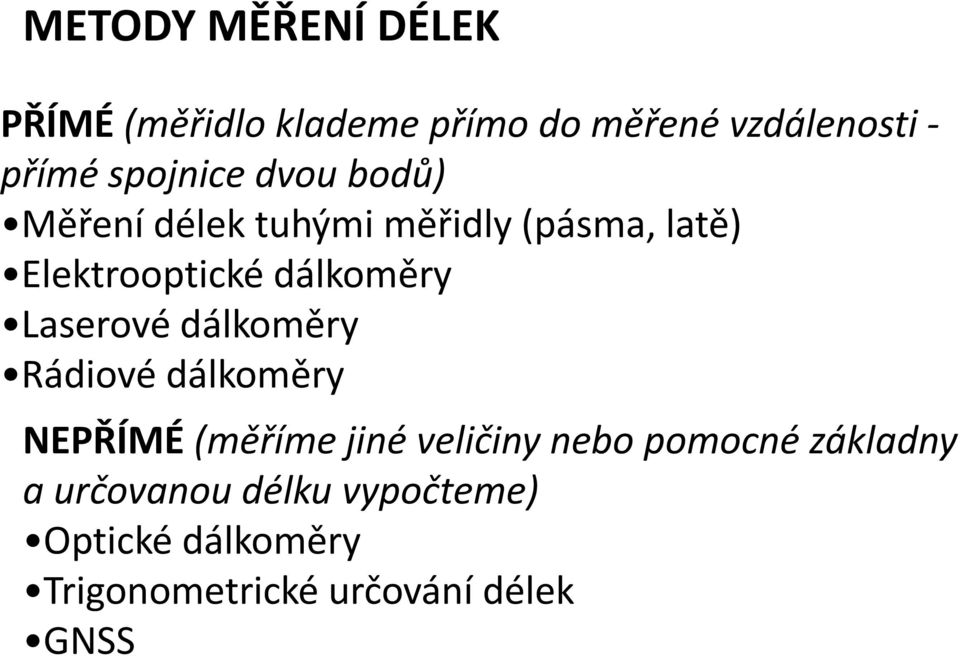 METODY MĚŘENÍ DÉLEK

PŘÍMÉ (měřidlo klademe přímo do měřené vzdálenosti - přímé spojnice dvou bodů)
•Měření délek tuhými měřidly (pásma, latě)
•Elektrooptické dálkoměry
•Laserové dálkoměry
•Rádiové dálkoměry

NEPŘÍMÉ (měříme jiné veličiny nebo pomocné základny a určovanou délku vypočteme)
•Optické dálkoměry
•Trigonometrické určování délek
•GNSS